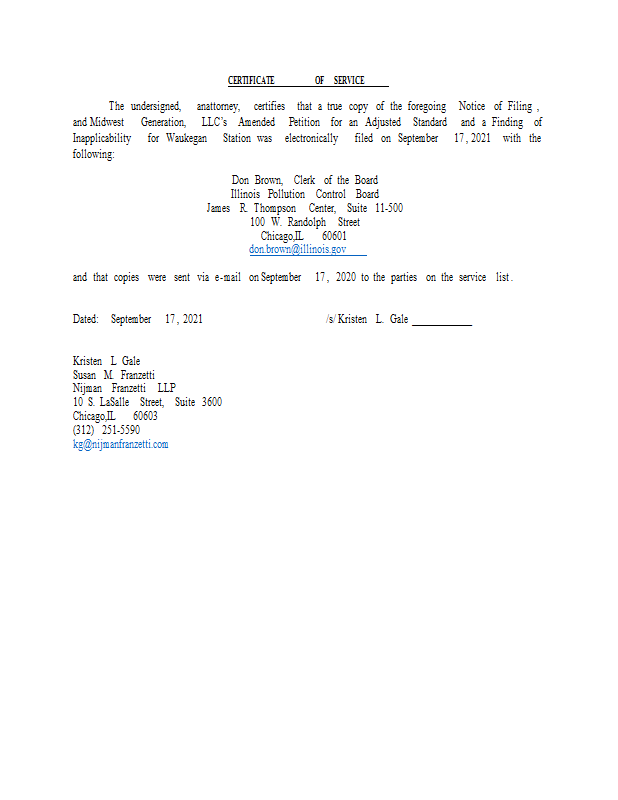 CERTIFICATE OF SERVICE

The undersigned, anattorney, certifies that a true copy of the foregoing Notice of Filing , and Midwest Generation, LLC's Amended Petition for an Adjusted Standard and a Finding of Inapplicability for Waukegan Station was electronically filed on September 17, 2021 with the following:

Don Brown, Clerk of the Board
Illinois Pollution Control Board
James R. Thompson Center, Suite 11-500
100 W. Randolph Street
Chicago,IL 60601
don.brown@illinois.gov

and that copies were sent via e-mail on September 17, 2020 to the parties on the service list.

Dated: September 17, 2021

/s/ Kristen L. Gale ____

Kristen L Gale
Susan M. Franzetti
Nijman Franzetti LLP
10 S. LaSalle Street, Suite 3600
Chicago,IL 60603
(312) 251-5590
kg@nijmanfranzetti.com